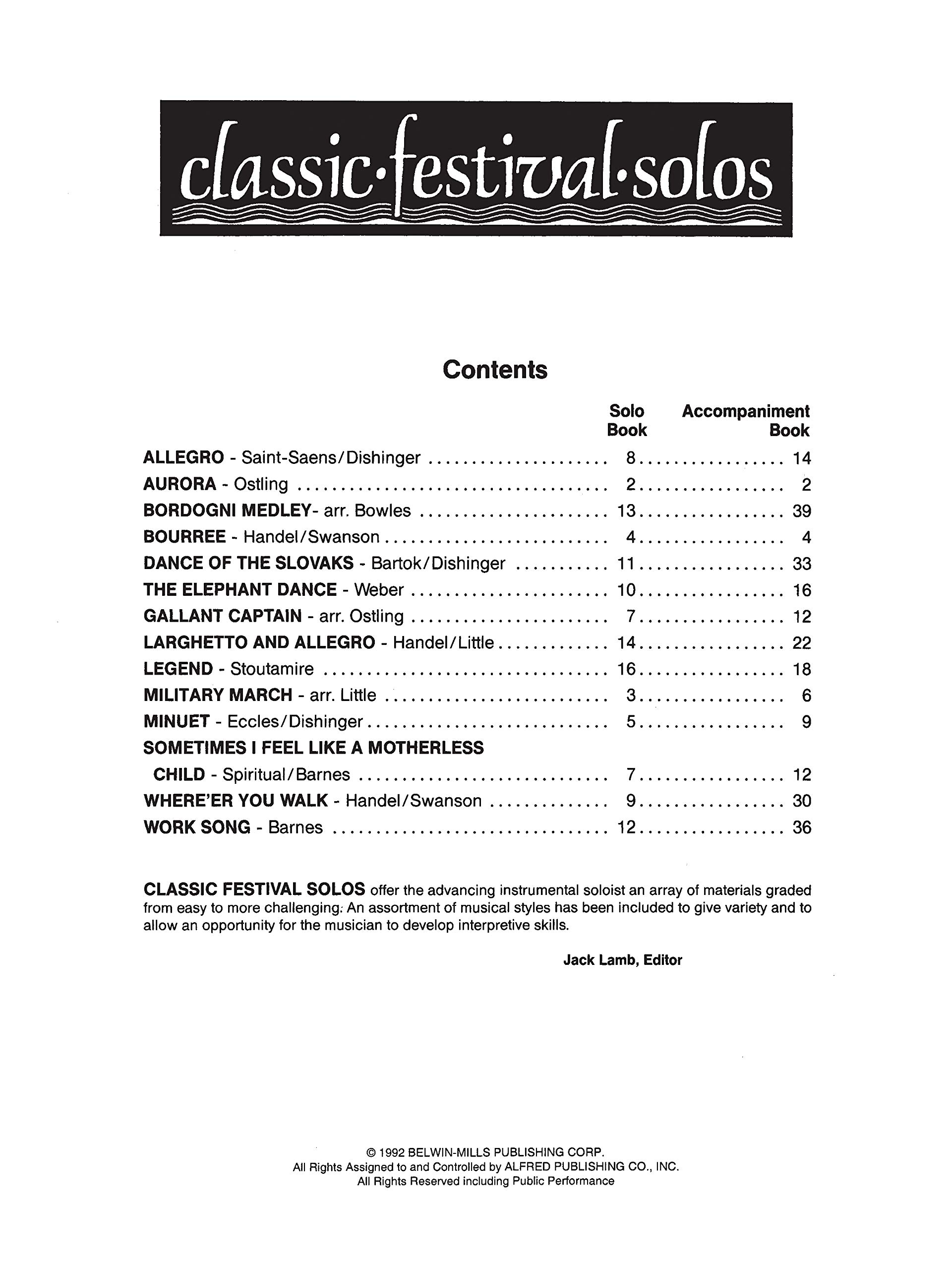 classic·festival·solos

Contents

| | Solo Book | Accompaniment Book |
|---|---|---|
| ALLEGRO - Saint-Saens/Dishinger | 8 | 14 |
| AURORA - Ostling | 2 | 2 |
| BORDOGNI MEDLEY- arr. Bowles | 13 | 39 |
| BOURREE - Handel/Swanson | 4 | 4 |
| DANCE OF THE SLOVAKS - Bartok/Dishinger | 11 | 33 |
| THE ELEPHANT DANCE - Weber | 10 | 16 |
| GALLANT CAPTAIN - arr. Ostling | 7 | 12 |
| LARGHETTO AND ALLEGRO - Handel/Little | 14 | 22 |
| LEGEND - Stoutamire | 16 | 18 |
| MILITARY MARCH - arr. Little | 3 | 6 |
| MINUET - Eccles/Dishinger | 5 | 9 |
| SOMETIMES I FEEL LIKE A MOTHERLESS CHILD - Spiritual/Barnes | 7 | 12 |
| WHERE'ER YOU WALK - Handel/Swanson | 9 | 30 |
| WORK SONG - Barnes | 12 | 36 |

CLASSIC FESTIVAL SOLOS offer the advancing instrumental soloist an array of materials graded from easy to more challenging. An assortment of musical styles has been included to give variety and to allow an opportunity for the musician to develop interpretive skills.

Jack Lamb, Editor

© 1992 BELWIN-MILLS PUBLISHING CORP.
All Rights Assigned to and Controlled by ALFRED PUBLISHING CO., INC.
All Rights Reserved including Public Performance